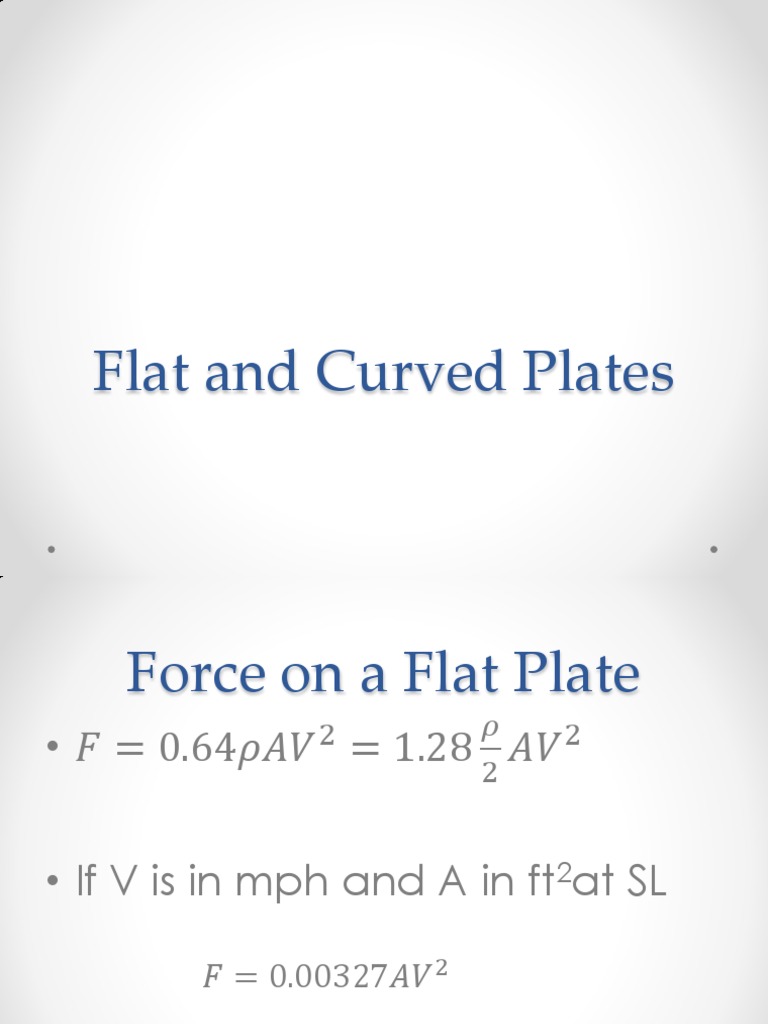 Flat and Curved Plates

Force on a Flat Plate

• $F = 0.64\rho AV^2 = 1.28\frac{\rho}{2}AV^2$

• If V is in mph and A in ft$^2$at SL

$F = 0.00327AV^2$